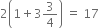 $2\left(1+3\frac{3}{4}\right) = 17$